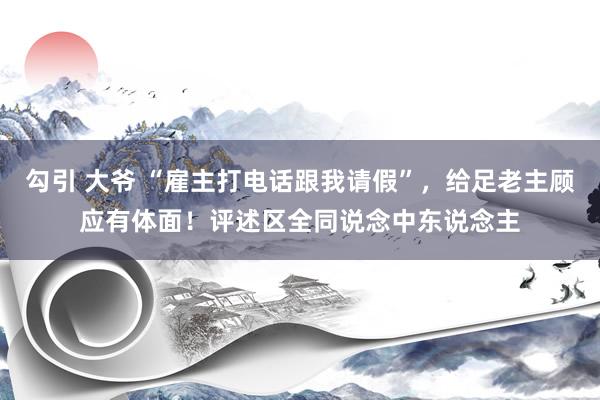 勾引 大爷“雇主打电话跟我请假”，给足老主顾应有体面！评述区全同说念中东说念主